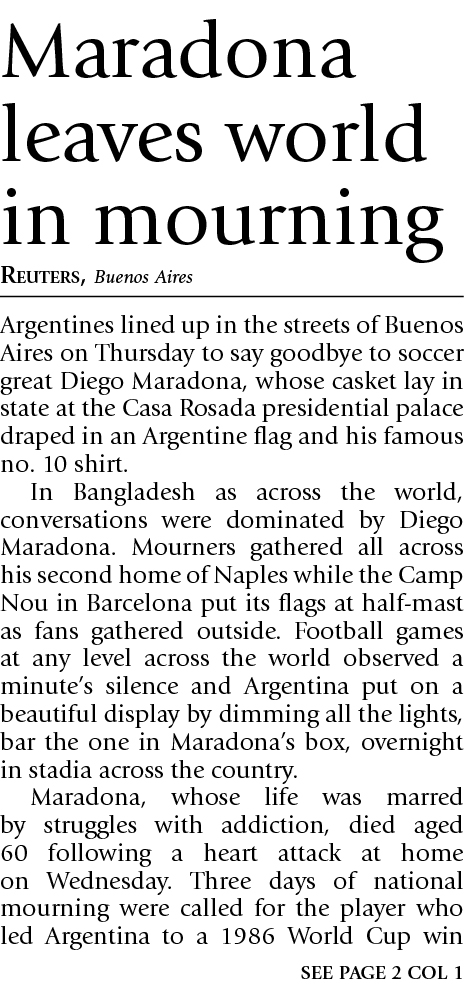 Maradona leaves world in mourning

REUTERS, Buenos Aires

Argentines lined up in the streets of Buenos Aires on Thursday to say goodbye to soccer great Diego Maradona, whose casket lay in state at the Casa Rosada presidential palace draped in an Argentine flag and his famous no. 10 shirt.

In Bangladesh as across the world, conversations were dominated by Diego Maradona. Mourners gathered all across his second home of Naples while the Camp Nou in Barcelona put its flags at half-mast as fans gathered outside. Football games at any level across the world observed a minute's silence and Argentina put on a beautiful display by dimming all the lights, bar the one in Maradona's box, overnight in stadia across the country.

Maradona, whose life was marred by struggles with addiction, died aged 60 following a heart attack at home on Wednesday. Three days of national mourning were called for the player who led Argentina to a 1986 World Cup win

SEE PAGE 2 COL 1